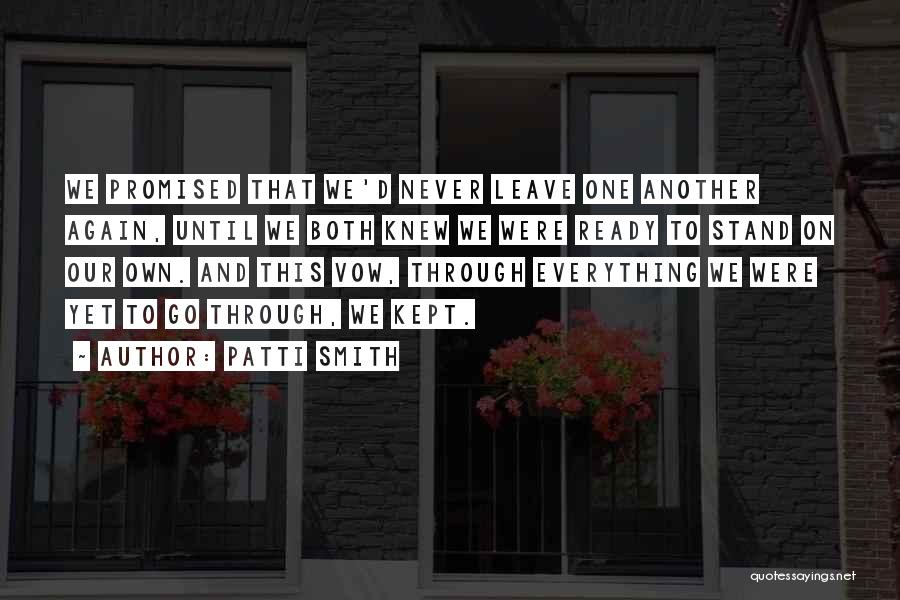 WE PROMISED THAT WE'D NEVER LEAVE ONE ANOTHER AGAIN, UNTIL WE BOTH KNEW WE WERE READY TO STAND ON OUR OWN. AND THIS VOW, THROUGH EVERYTHING WE WERE YET TO GO THROUGH, WE KEPT.

~ AUTHOR: PATTI SMITH

quotessayings.net